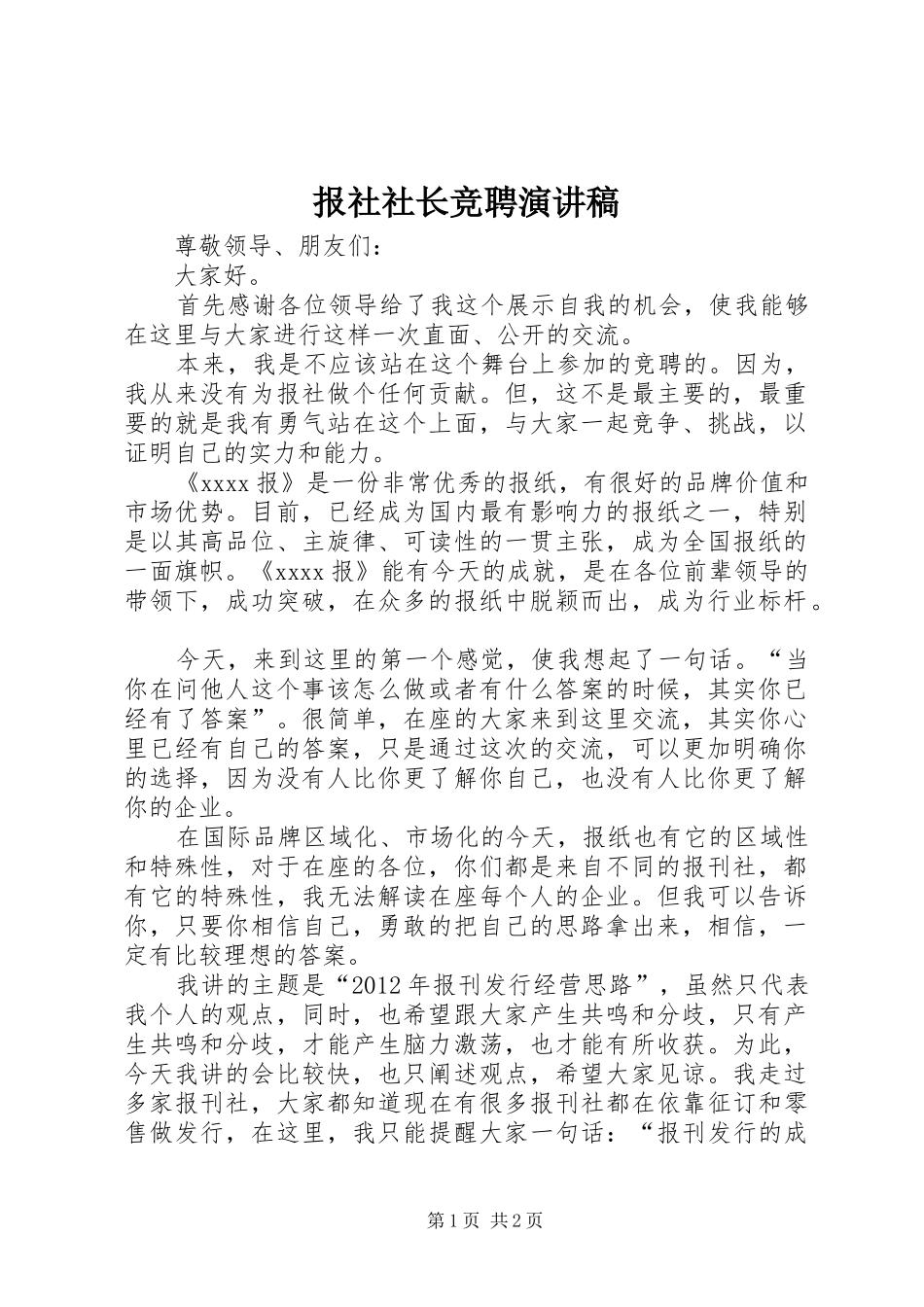 报社社长竞聘演讲稿

尊敬领导、朋友们：

大家好。

首先感谢各位领导给了我这个展示自我的机会，使我能够在这里与大家进行这样一次直面、公开的交流。

本来，我是不应该站在这个舞台上参加的竞聘的。因为，我从来没有为报社做个任何贡献。但，这不是最主要的，最重要的就是我有勇气站在这个上面，与大家一起竞争、挑战，以证明自己的实力和能力。

《xxxx 报》是一份非常优秀的报纸，有很好的品牌价值和市场优势。目前，已经成为国内最有影响力的报纸之一，特别是以其高品位、主旋律、可读性的一贯主张，成为全国报纸的一面旗帜。《xxxx 报》能有今天的成就，是在各位前辈领导的带领下，成功突破，在众多的报纸中脱颖而出，成为行业标杆。

今天，来到这里的第一个感觉，使我想起了一句话。“当你在问他人这个事该怎么做或者有什么答案的时候，其实你已经有了答案”。很简单，在座的大家来到这里交流，其实你心里已经有自己的答案，只是通过这次的交流，可以更加明确你的选择，因为没有人比你更了解你自己，也没有人比你更了解你的企业。

在国际品牌区域化、市场化的今天，报纸也有它的区域性和特殊性，对于在座的各位，你们都是来自不同的报刊社，都有它的特殊性，我无法解读在座每个人的企业。但我可以告诉你，只要你相信自己，勇敢的把自己的思路拿出来，相信，一定有比较理想的答案。

我讲的主题是“2012 年报刊发行经营思路”，虽然只代表我个人的观点，同时，也希望跟大家产生共鸣和分歧，只有产生共鸣和分歧，才能产生脑力激荡，也才能有所收获。为此，今天我讲的会比较快，也只阐述观点，希望大家见谅。我走过多家报刊社，大家都知道现在有很多报刊社都在依靠征订和零售做发行，在这里，我只能提醒大家一句话：“报刊发行的成

第 1 页 共 2 页